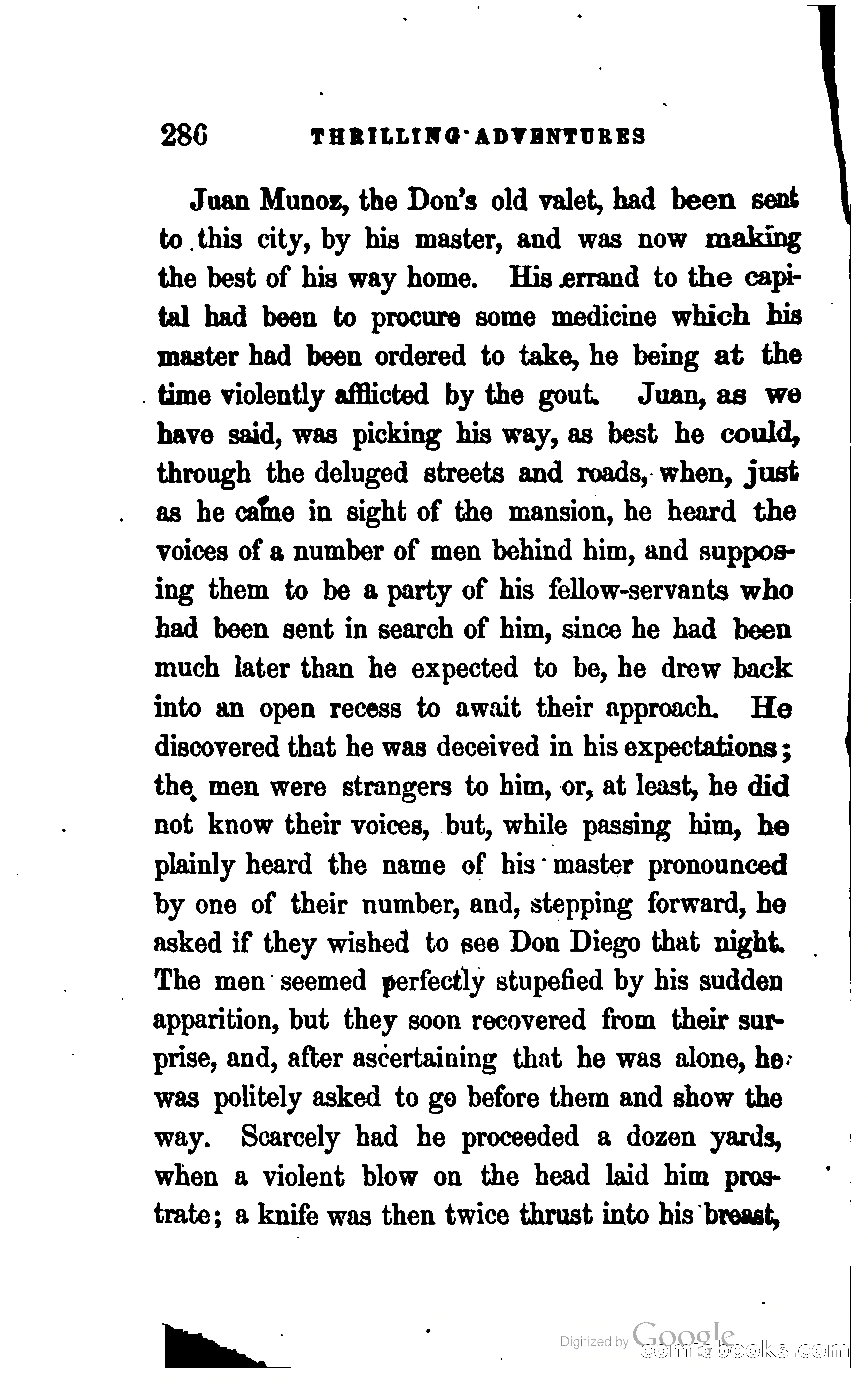 286 THRILLING ADVENTURES

Juan Munoz, the Don's old valet, had been sent to this city, by his master, and was now making the best of his way home. His errand to the capital had been to procure some medicine which his master had been ordered to take, he being at the time violently afflicted by the gout. Juan, as we have said, was picking his way, as best he could, through the deluged streets and roads, when, just as he came in sight of the mansion, he heard the voices of a number of men behind him, and supposing them to be a party of his fellow-servants who had been sent in search of him, since he had been much later than he expected to be, he drew back into an open recess to await their approach. He discovered that he was deceived in his expectations; the men were strangers to him, or, at least, he did not know their voices, but, while passing him, he plainly heard the name of his master pronounced by one of their number, and, stepping forward, he asked if they wished to see Don Diego that night. The men seemed perfectly stupefied by his sudden apparition, but they soon recovered from their surprise, and, after ascertaining that he was alone, he was politely asked to go before them and show the way. Scarcely had he proceeded a dozen yards, when a violent blow on the head laid him prostrate; a knife was then twice thrust into his breast,

Digitized by Google
comicbooks.com